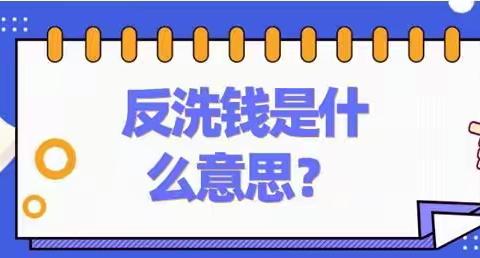 反洗钱是什么意思？